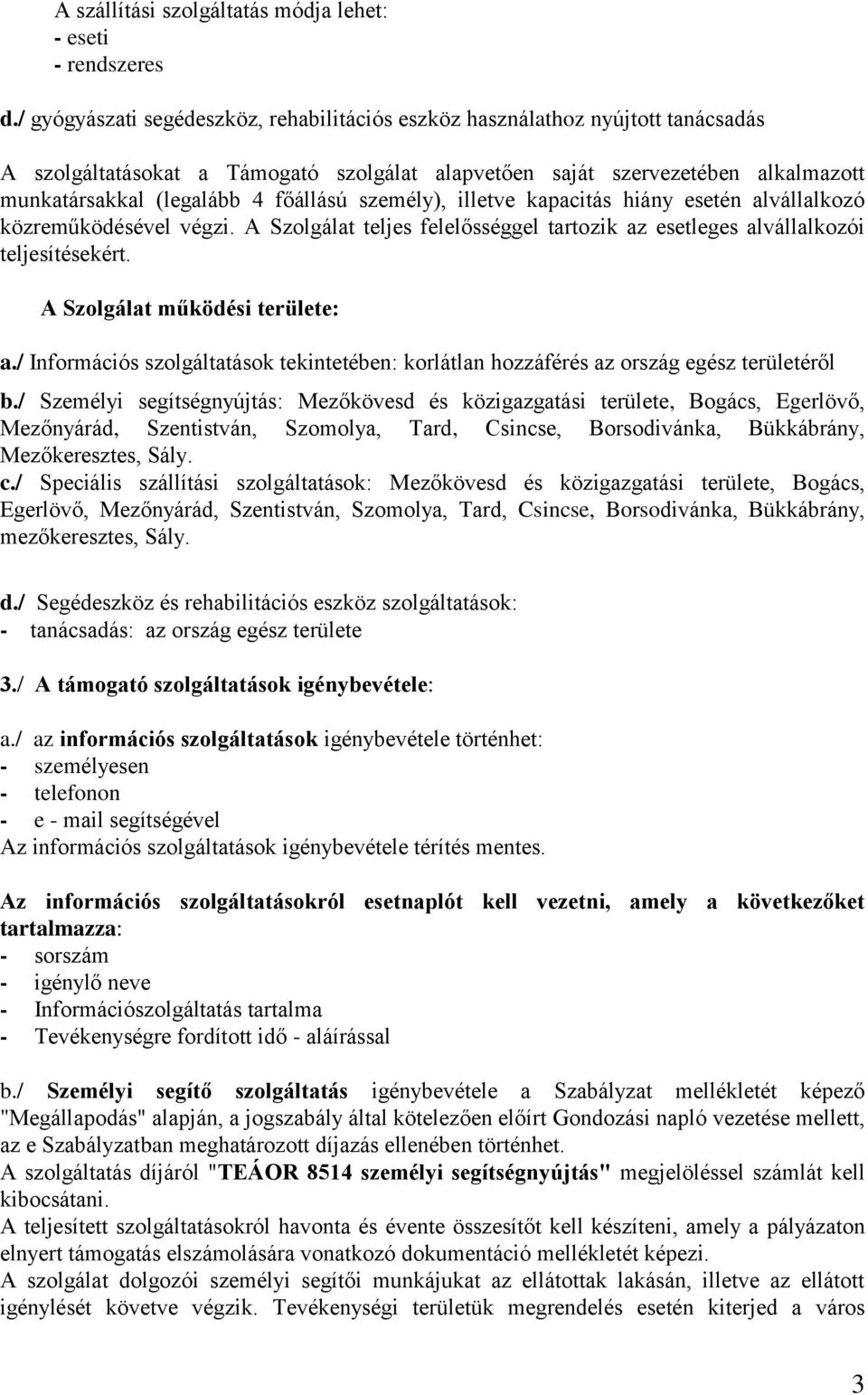 A szállítási szolgáltatás módja lehet:
- eseti
- rendszeres

d./ gyógyászati segédeszköz, rehabilitációs eszköz használathoz nyújtott tanácsadás

A szolgáltatásokat a Támogató szolgálat alapvetően saját szervezetében alkalmazott munkatársakkal (legalább 4 főállású személy), illetve kapacitás hiány esetén alvállalkozó közreműködésével végzi. A Szolgálat teljes felelősséggel tartozik az esetleges alvállalkozói teljesítésekért.

A Szolgálat működési területe:

a./ Információs szolgáltatások tekintetében: korlátlan hozzáférés az ország egész területéről

b./ Személyi segítségnyújtás: Mezőkövesd és közigazgatási területe, Bogács, Egerlövő, Mezőnyárád, Szentistván, Szomolya, Tard, Csincse, Borsodivánka, Bükkábrány, Mezőkeresztes, Sály.

c./ Speciális szállítási szolgáltatások: Mezőkövesd és közigazgatási területe, Bogács, Egerlövő, Mezőnyárád, Szentistván, Szomolya, Tard, Csincse, Borsodivánka, Bükkábrány, mezőkeresztes, Sály.

d./ Segédeszköz és rehabilitációs eszköz szolgáltatások:
- tanácsadás: az ország egész területe

3./ A támogató szolgáltatások igénybevétele:

a./ az információs szolgáltatások igénybevétele történhet:
- személyesen
- telefonon
- e - mail segítségével
Az információs szolgáltatások igénybevétele térítés mentes.

Az információs szolgáltatásokról esetnaplót kell vezetni, amely a következőket tartalmazza:
- sorszám
- igénylő neve
- Információszolgáltatás tartalma
- Tevékenységre fordított idő - aláírással

b./ Személyi segítő szolgáltatás igénybevétele a Szabályzat mellékletét képező "Megállapodás" alapján, a jogszabály által kötelezően előírt Gondozási napló vezetése mellett, az e Szabályzatban meghatározott díjazás ellenében történhet.
A szolgáltatás díjáról "TEÁOR 8514 személyi segítségnyújtás" megjelöléssel számlát kell kibocsátani.
A teljesített szolgáltatásokról havonta és évente összesítőt kell készíteni, amely a pályázaton elnyert támogatás elszámolására vonatkozó dokumentáció mellékletét képezi.
A szolgálat dolgozói személyi segítői munkájukat az ellátottak lakásán, illetve az ellátott igénylését követve végzik. Tevékenységi területük megrendelés esetén kiterjed a város

3